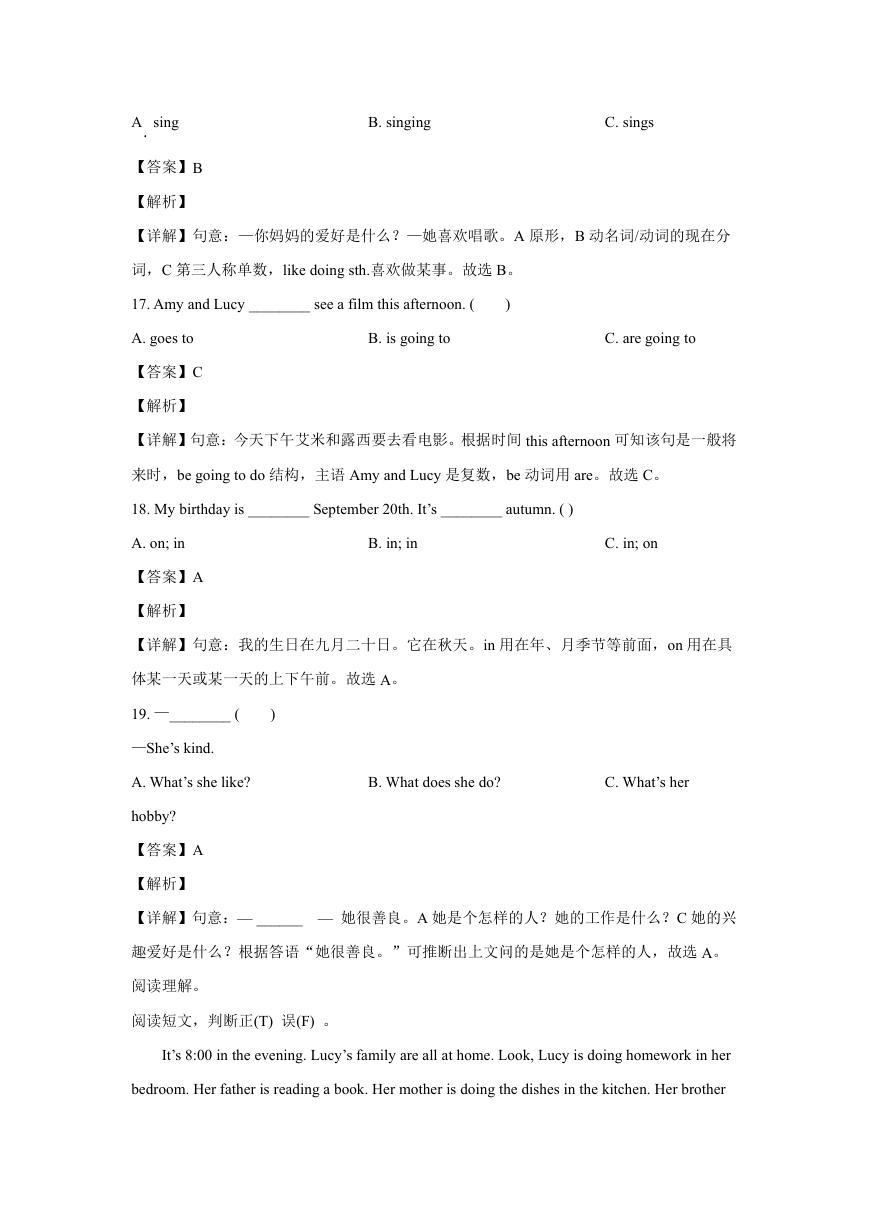 A. sing　　　　B. singing　　　　C. sings

【答案】B

【解析】

【详解】句意：—你妈妈的爱好是什么？—她喜欢唱歌。A 原形，B 动名词/动词的现在分词，C 第三人称单数，like doing sth.喜欢做某事。故选 B。

17. Amy and Lucy ________ see a film this afternoon. (　　)

A. goes to　　　　B. is going to　　　　C. are going to

【答案】C

【解析】

【详解】句意：今天下午艾米和露西要去看电影。根据时间 this afternoon 可知该句是一般将来时，be going to do 结构，主语 Amy and Lucy 是复数，be 动词用 are。故选 C。

18. My birthday is ________ September 20th. It’s ________ autumn. ( )

A. on; in　　　　B. in; in　　　　C. in; on

【答案】A

【解析】

【详解】句意：我的生日在九月二十日。它在秋天。in 用在年、月季节等前面，on 用在具体某一天或某一天的上下午前。故选 A。

19. —________ (　　)

—She’s kind.

A. What’s she like?　　　　B. What does she do?　　　　C. What’s her hobby?

【答案】A

【解析】

【详解】句意：— ______　— 她很善良。A 她是个怎样的人？她的工作是什么？C 她的兴趣爱好是什么？根据答语“她很善良。”可推断出上文问的是她是个怎样的人，故选 A。

阅读理解。

阅读短文，判断正(T) 误(F) 。

It’s 8:00 in the evening. Lucy’s family are all at home. Look, Lucy is doing homework in her bedroom. Her father is reading a book. Her mother is doing the dishes in the kitchen. Her brother